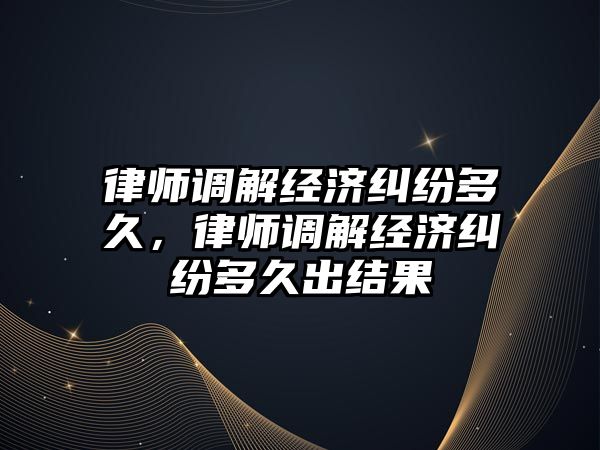 律师调解经济纠纷多久，律师调解经济纠纷多久出结果